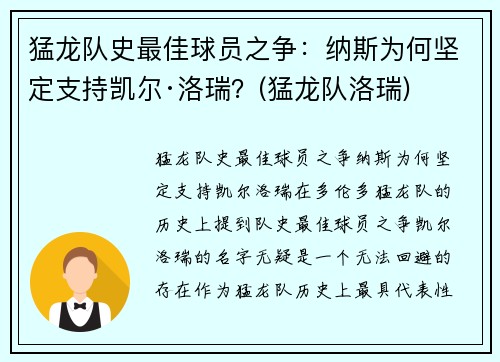 猛龙队史最佳球员之争：纳斯为何坚定支持凯尔·洛瑞？(猛龙队洛瑞)

猛龙队史最佳球员之争纳斯为何坚定支持凯尔洛瑞在多伦多猛龙队的历史上提到队史最佳球员之争凯尔洛瑞的名字无疑是一个无法回避的存在作为猛龙队历史上最具代表性